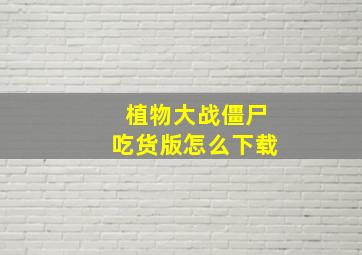 植物大战僵尸
吃货版怎么下载